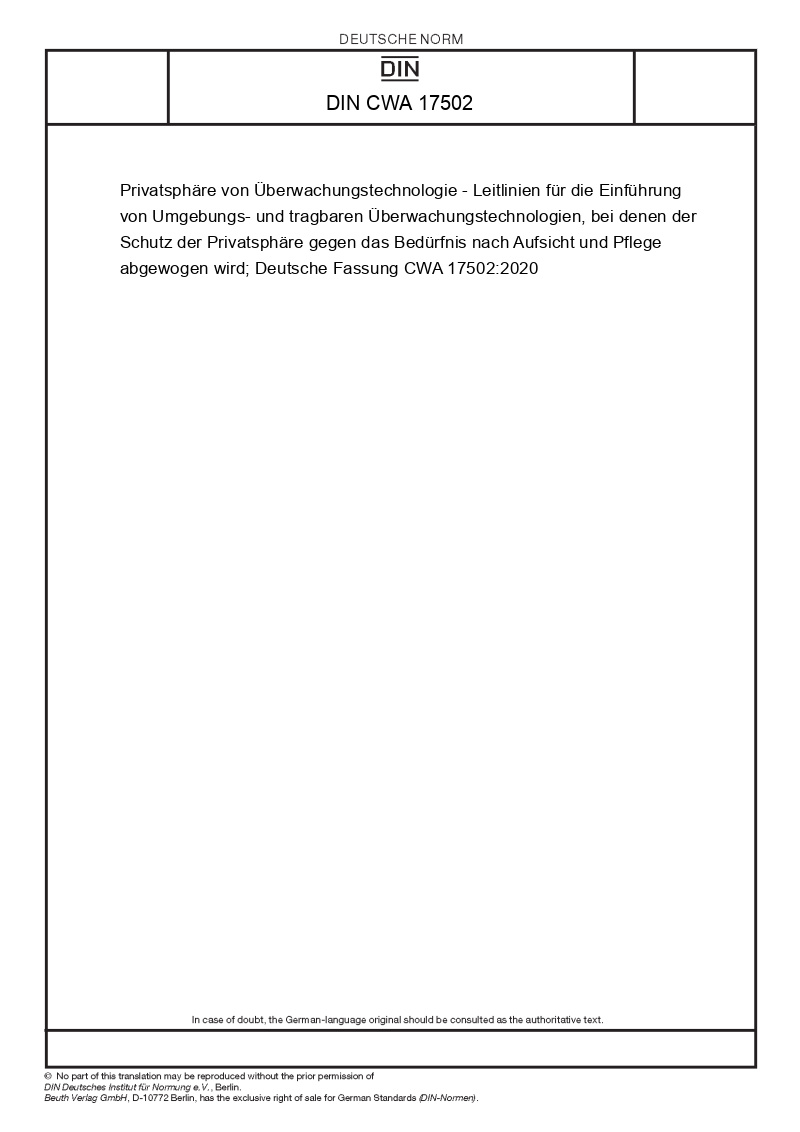 DEUTSCHE NORM

DIN

DIN CWA 17502

Privatsphäre von Überwachungstechnologie - Leitlinien für die Einführung von Umgebungs- und tragbaren Überwachungstechnologien, bei denen der Schutz der Privatsphäre gegen das Bedürfnis nach Aufsicht und Pflege abgewogen wird; Deutsche Fassung CWA 17502:2020

In case of doubt, the German-language original should be consulted as the authoritative text.

© No part of this translation may be reproduced without the prior permission of DIN Deutsches Institut für Normung e.V., Berlin.
Beuth Verlag GmbH, D-10772 Berlin, has the exclusive right of sale for German Standards (DIN-Normen).